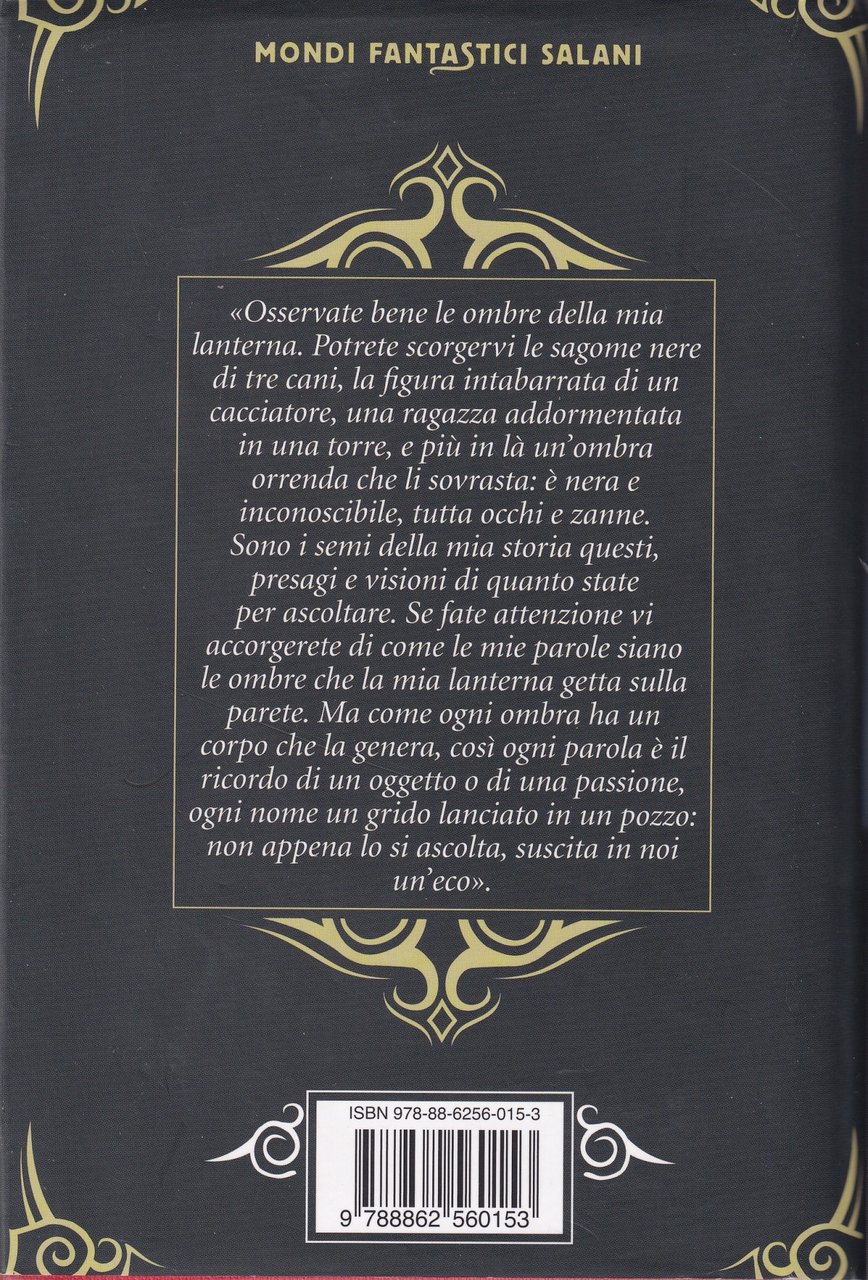 MONDI FANTASTICI SALANI

«Osservate bene le ombre della mia lanterna. Potrete scorgervi le sagome nere di tre cani, la figura intabarrata di un cacciatore, una ragazza addormentata in una torre, e più in là un'ombra orrenda che li sovrasta: è nera e inconoscibile, tutta occhi e zanne. Sono i semi della mia storia questi, presagi e visioni di quanto state per ascoltare. Se fate attenzione vi accorgerete di come le mie parole siano le ombre che la mia lanterna getta sulla parete. Ma come ogni ombra ha un corpo che la genera, così ogni parola è il ricordo di un oggetto o di una passione, ogni nome un grido lanciato in un pozzo: non appena lo si ascolta, suscita in noi un'eco».

ISBN 978-88-6256-015-3

9 788862 560153